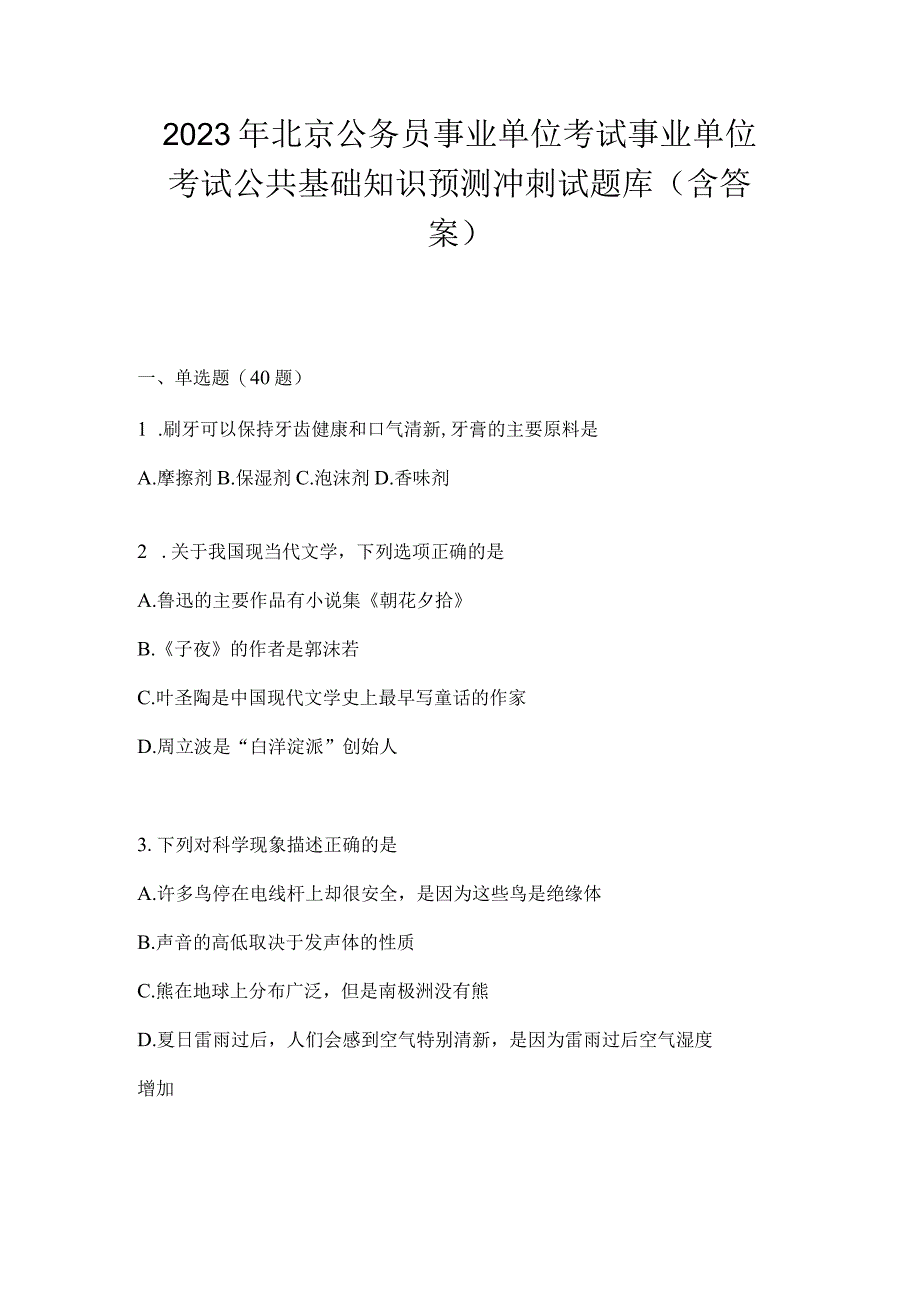 2023年北京公务员事业单位考试事业单位考试公共基础知识预测冲刺试题库（含答案）

一、单选题（40题）

1 .刷牙可以保持牙齿健康和口气清新,牙膏的主要原料是

A.摩擦剂 B.保湿剂 C.泡沫剂 D.香味剂

2 .关于我国现当代文学，下列选项正确的是

A.鲁迅的主要作品有小说集《朝花夕拾》

B.《子夜》的作者是郭沫若

C.叶圣陶是中国现代文学史上最早写童话的作家

D.周立波是“白洋淀派”创始人

3.下列对科学现象描述正确的是

A.许多鸟停在电线杆上却很安全，是因为这些鸟是绝缘体

B.声音的高低取决于发声体的性质

C.熊在地球上分布广泛，但是南极洲没有熊

D.夏日雷雨过后，人们会感到空气特别清新，是因为雷雨过后空气湿度增加